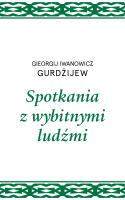 GEORGIJ IWANOWICZ
GURDŻIJEW

Spotkania z wybitnymi ludźmi